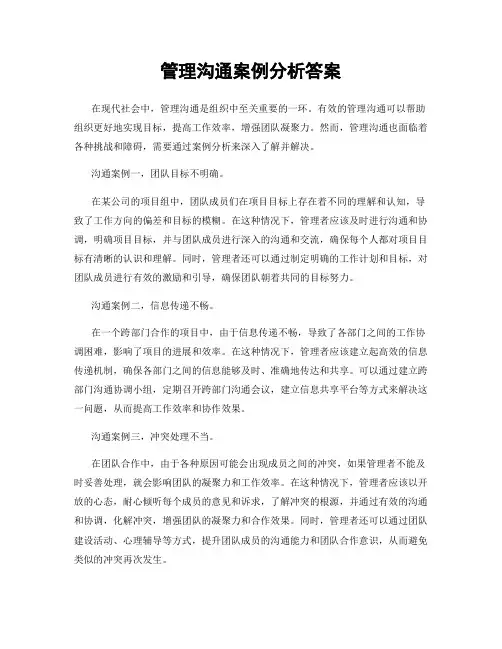 管理沟通案例分析答案

在现代社会中，管理沟通是组织中至关重要的一环。有效的管理沟通可以帮助组织更好地实现目标，提高工作效率，增强团队凝聚力。然而，管理沟通也面临着各种挑战和障碍，需要通过案例分析来深入了解并解决。

沟通案例一，团队目标不明确。

在某公司的项目组中，团队成员们在项目目标上存在着不同的理解和认知，导致了工作方向的偏差和目标的模糊。在这种情况下，管理者应该及时进行沟通和协调，明确项目目标，并与团队成员进行深入的沟通和交流，确保每个人都对项目目标有清晰的认识和理解。同时，管理者还可以通过制定明确的工作计划和目标，对团队成员进行有效的激励和引导，确保团队朝着共同的目标努力。

沟通案例二，信息传递不畅。

在一个跨部门合作的项目中，由于信息传递不畅，导致了各部门之间的工作协调困难，影响了项目的进展和效率。在这种情况下，管理者应该建立起高效的信息传递机制，确保各部门之间的信息能够及时、准确地传达和共享。可以通过建立跨部门沟通协调小组，定期召开跨部门沟通会议，建立信息共享平台等方式来解决这一问题，从而提高工作效率和协作效果。

沟通案例三，冲突处理不当。

在团队合作中，由于各种原因可能会出现成员之间的冲突，如果管理者不能及时妥善处理，就会影响团队的凝聚力和工作效率。在这种情况下，管理者应该以开放的心态，耐心倾听每个成员的意见和诉求，了解冲突的根源，并通过有效的沟通和协调，化解冲突，增强团队的凝聚力和合作效果。同时，管理者还可以通过团队建设活动、心理辅导等方式，提升团队成员的沟通能力和团队合作意识，从而避免类似的冲突再次发生。